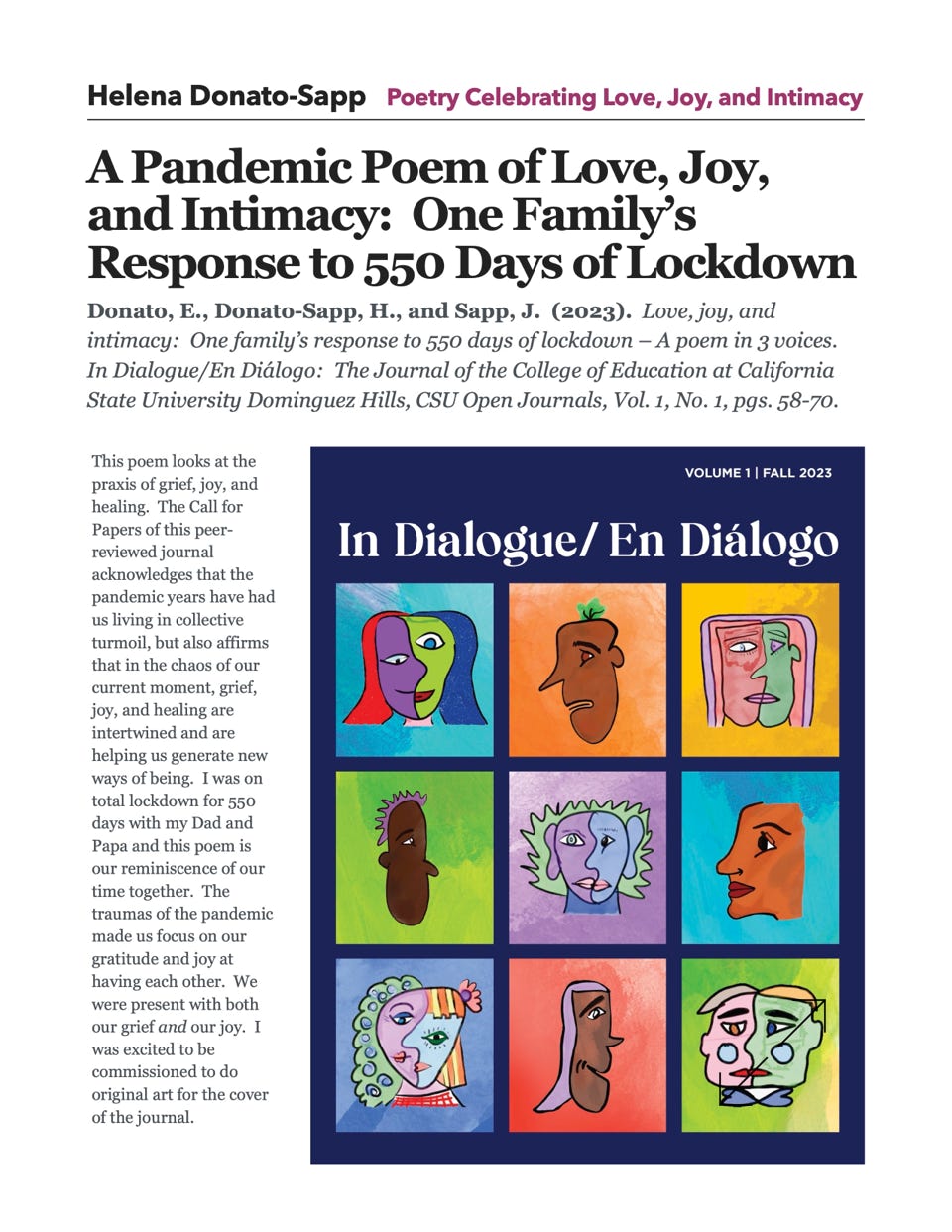 Helena Donato-Sapp Poetry Celebrating Love, Joy, and Intimacy

A Pandemic Poem of Love, Joy, and Intimacy: One Family's Response to 550 Days of Lockdown

Donato, E., Donato-Sapp, H., and Sapp, J. (2023). Love, joy, and intimacy: One family's response to 550 days of lockdown – A poem in 3 voices. In Dialogue/En Diálogo: The Journal of the College of Education at California State University Dominguez Hills, CSU Open Journals, Vol. 1, No. 1, pgs. 58-70.

This poem looks at the praxis of grief, joy, and healing. The Call for Papers of this peer-reviewed journal acknowledges that the pandemic years have had us living in collective turmoil, but also affirms that in the chaos of our current moment, grief, joy, and healing are intertwined and are helping us generate new ways of being. I was on total lockdown for 550 days with my Dad and Papa and this poem is our reminiscence of our time together. The traumas of the pandemic made us focus on our gratitude and joy at having each other. We were present with both our grief and our joy. I was excited to be commissioned to do original art for the cover of the journal.

VOLUME 1 | FALL 2023

In Dialogue/ En Diálogo